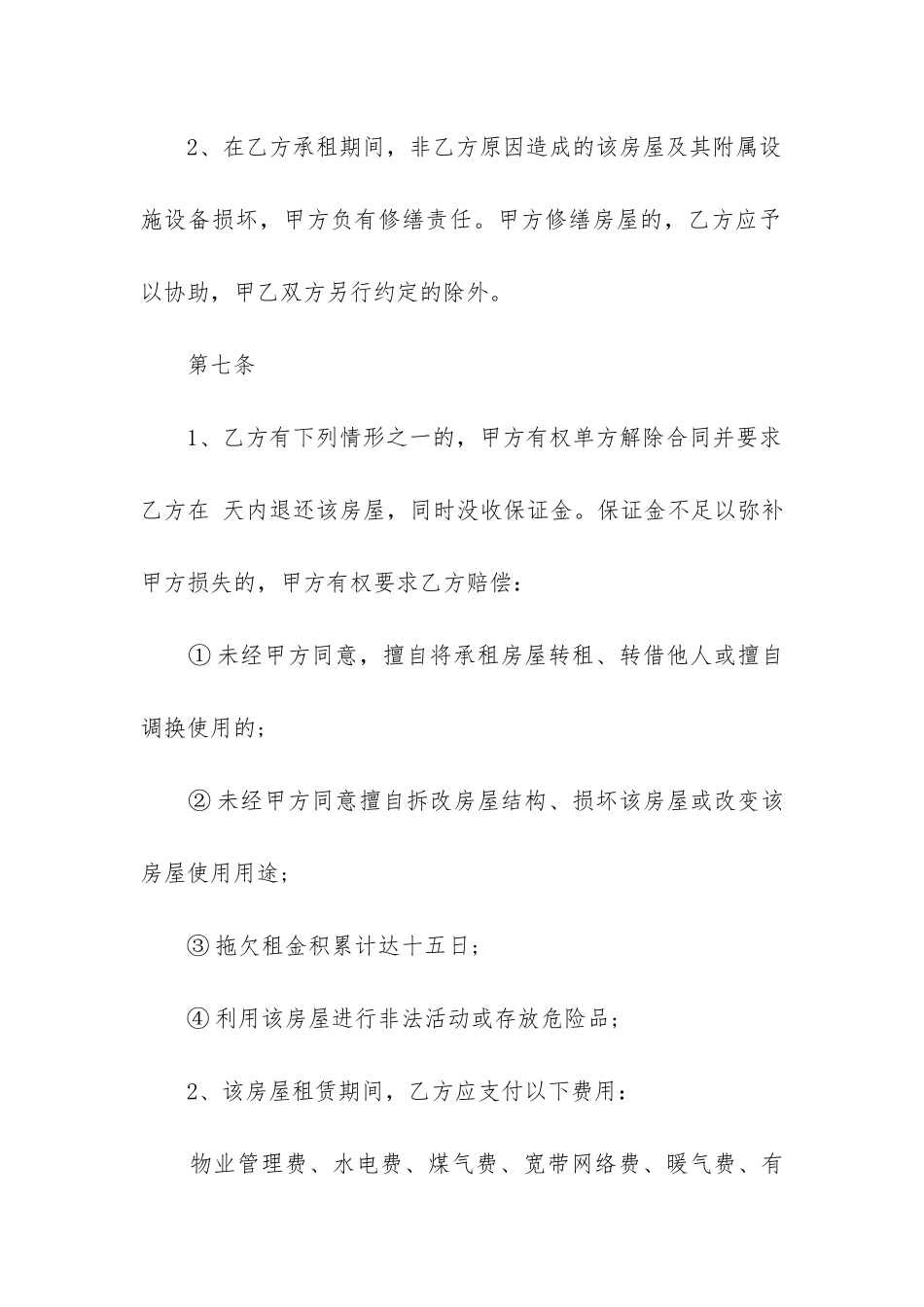 2、在乙方承租期间，非乙方原因造成的该房屋及其附属设施设备损坏，甲方负有修缮责任。甲方修缮房屋的，乙方应予以协助，甲乙双方另行约定的除外。

第七条

1、乙方有下列情形之一的，甲方有权单方解除合同并要求乙方在 天内退还该房屋，同时没收保证金。保证金不足以弥补甲方损失的，甲方有权要求乙方赔偿：

①未经甲方同意，擅自将承租房屋转租、转借他人或擅自调换使用的；

②未经甲方同意擅自拆改房屋结构、损坏该房屋或改变该房屋使用用途；

③拖欠租金积累计达十五日；

④利用该房屋进行非法活动或存放危险品；

2、该房屋租赁期间，乙方应支付以下费用：

物业管理费、水电费、煤气费、宽带网络费、暖气费、有